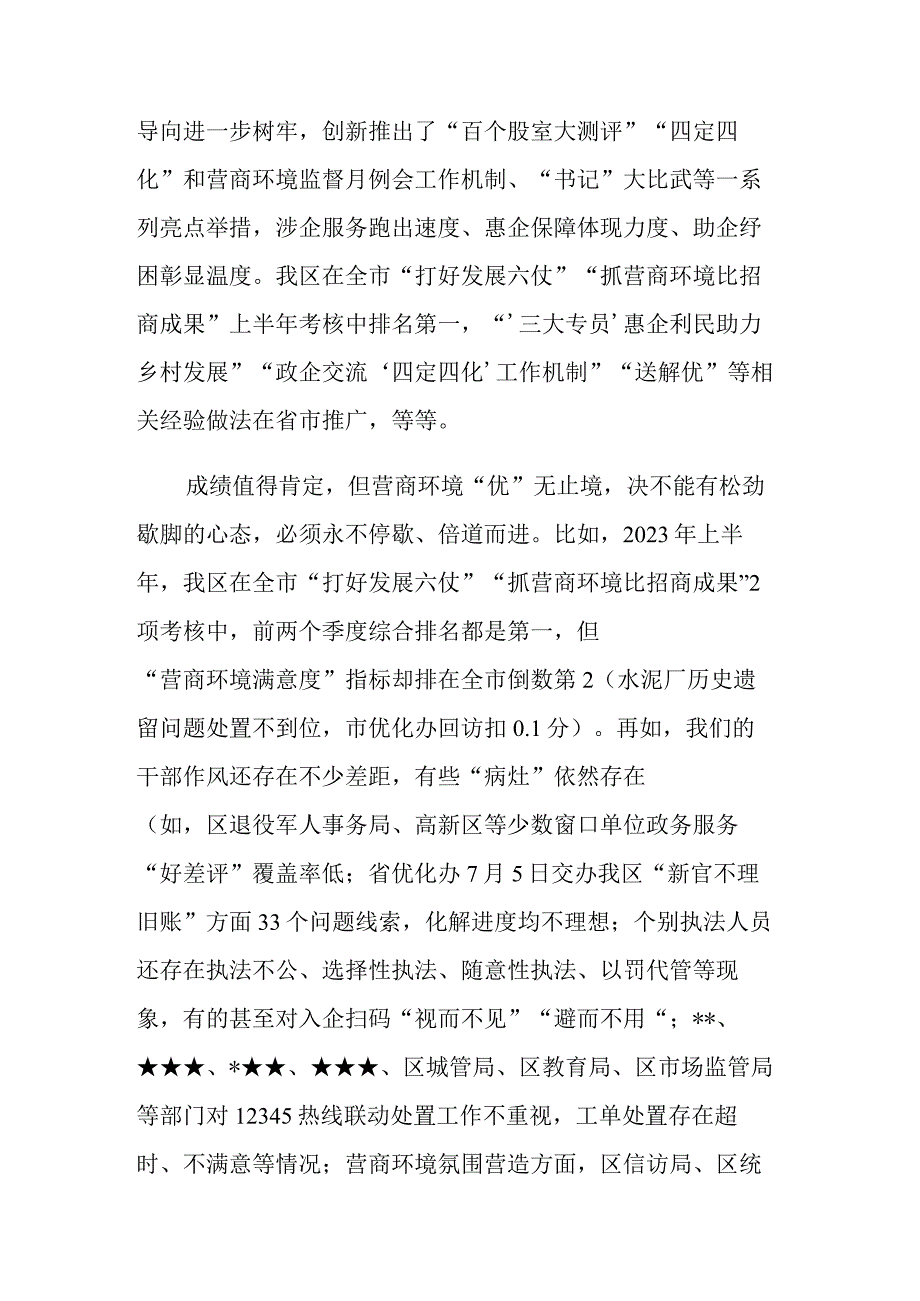 导向进一步树牢，创新推出了“百个股室大测评”“四定四化”和营商环境监督月例会工作机制、“书记”大比武等一系列亮点举措，涉企服务跑出速度、惠企保障体现力度、助企纾困彰显温度。我区在全市“打好发展六仗”“抓营商环境比招商成果”上半年考核中排名第一，“’三大专员’惠企利民助力乡村发展”“政企交流‘四定四化’工作机制”“送解优”等相关经验做法在省市推广，等等。

成绩值得肯定，但营商环境“优”无止境，决不能有松劲歇脚的心态，必须永不停歇、倍道而进。比如，2023年上半年，我区在全市“打好发展六仗”“抓营商环境比招商成果”2项考核中，前两个季度综合排名都是第一，但“营商环境满意度”指标却排在全市倒数第2（水泥厂历史遗留问题处置不到位，市优化办回访扣0.1分）。再如，我们的干部作风还存在不少差距，有些“病灶”依然存在（如，区退役军人事务局、高新区等少数窗口单位政务服务“好差评”覆盖率低；省优化办7月5日交办我区“新官不理旧账”方面33个问题线索，化解进度均不理想；个别执法人员还存在执法不公、选择性执法、随意性执法、以罚代管等现象，有的甚至对入企扫码“视而不见”“避而不用“；**、★★★、*★★、★★★、区城管局、区教育局、区市场监管局等部门对12345热线联动处置工作不重视，工单处置存在超时、不满意等情况；营商环境氛围营造方面，区信访局、区统